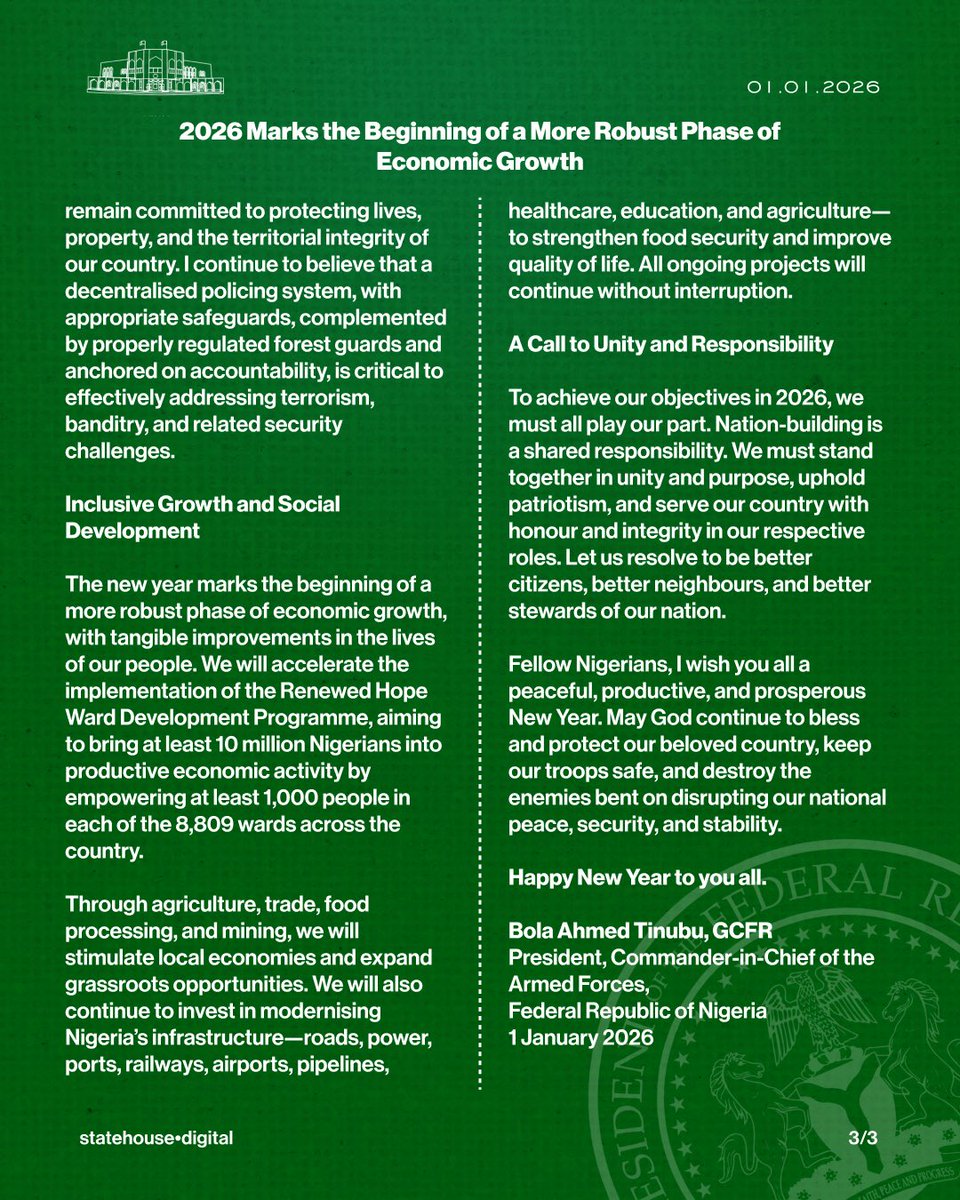 01.01.2026

2026 Marks the Beginning of a More Robust Phase of Economic Growth

remain committed to protecting lives, property, and the territorial integrity of our country. I continue to believe that a decentralised policing system, with appropriate safeguards, complemented by properly regulated forest guards and anchored on accountability, is critical to effectively addressing terrorism, banditry, and related security challenges.

Inclusive Growth and Social Development

The new year marks the beginning of a more robust phase of economic growth, with tangible improvements in the lives of our people. We will accelerate the implementation of the Renewed Hope Ward Development Programme, aiming to bring at least 10 million Nigerians into productive economic activity by empowering at least 1,000 people in each of the 8,809 wards across the country.

Through agriculture, trade, food processing, and mining, we will stimulate local economies and expand grassroots opportunities. We will also continue to invest in modernising Nigeria's infrastructure—roads, power, ports, railways, airports, pipelines, healthcare, education, and agriculture—to strengthen food security and improve quality of life. All ongoing projects will continue without interruption.

A Call to Unity and Responsibility

To achieve our objectives in 2026, we must all play our part. Nation-building is a shared responsibility. We must stand together in unity and purpose, uphold patriotism, and serve our country with honour and integrity in our respective roles. Let us resolve to be better citizens, better neighbours, and better stewards of our nation.

Fellow Nigerians, I wish you all a peaceful, productive, and prosperous New Year. May God continue to bless and protect our beloved country, keep our troops safe, and destroy the enemies bent on disrupting our national peace, security, and stability.

Happy New Year to you all.

Bola Ahmed Tinubu, GCFR
President, Commander-in-Chief of the Armed Forces,
Federal Republic of Nigeria
1 January 2026

statehouse•digital

3/3